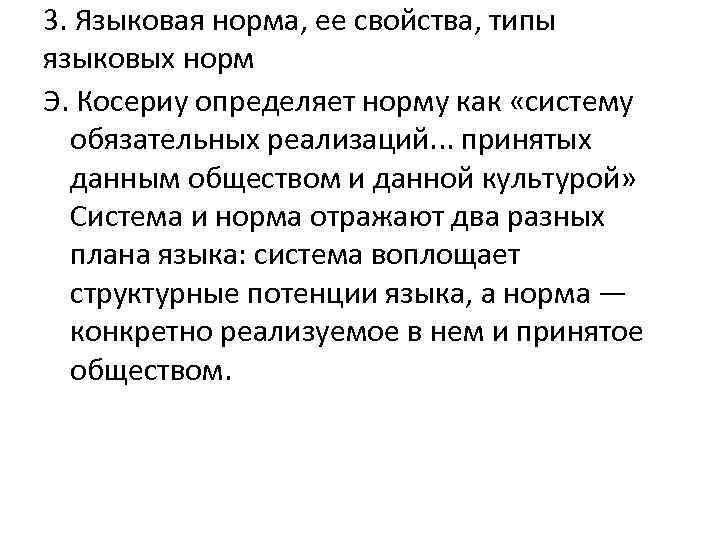 3. Языковая норма, ее свойства, типы языковых норм

Э. Косериу определяет норму как «систему обязательных реализаций... принятых данным обществом и данной культурой» Система и норма отражают два разных плана языка: система воплощает структурные потенции языка, а норма — конкретно реализуемое в нем и принятое обществом.